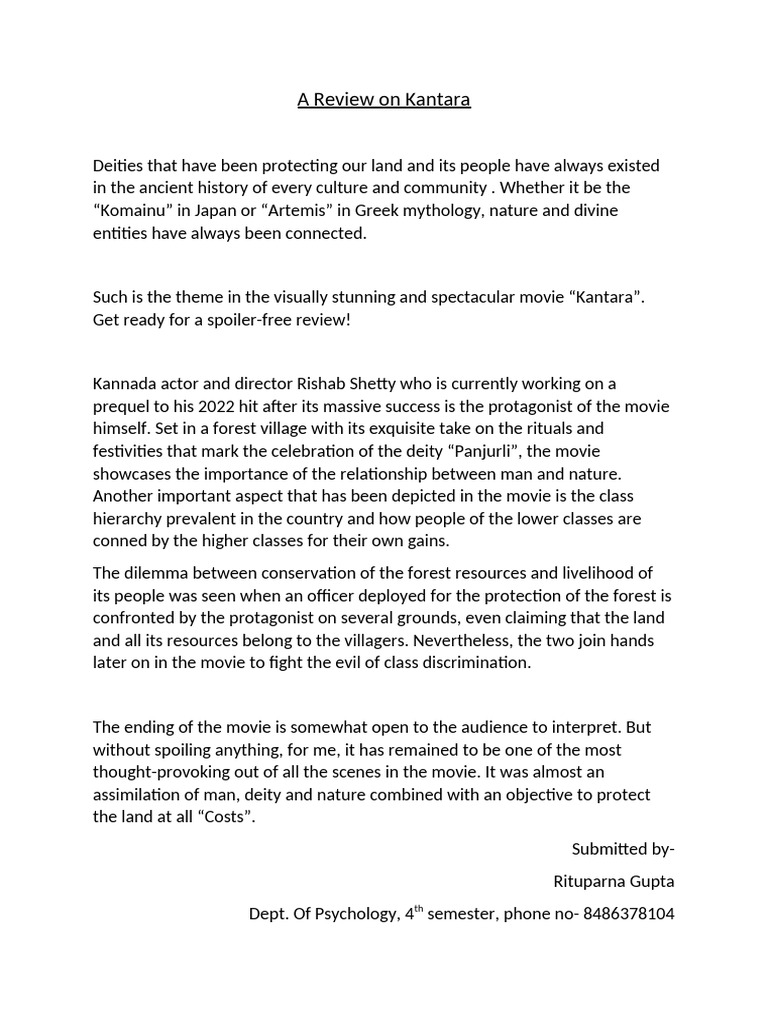 A Review on Kantara

Deities that have been protecting our land and its people have always existed in the ancient history of every culture and community . Whether it be the “Komainu” in Japan or “Artemis” in Greek mythology, nature and divine entities have always been connected.

Such is the theme in the visually stunning and spectacular movie “Kantara”. Get ready for a spoiler-free review!

Kannada actor and director Rishab Shetty who is currently working on a prequel to his 2022 hit after its massive success is the protagonist of the movie himself. Set in a forest village with its exquisite take on the rituals and festivities that mark the celebration of the deity “Panjurli”, the movie showcases the importance of the relationship between man and nature. Another important aspect that has been depicted in the movie is the class hierarchy prevalent in the country and how people of the lower classes are conned by the higher classes for their own gains.

The dilemma between conservation of the forest resources and livelihood of its people was seen when an officer deployed for the protection of the forest is confronted by the protagonist on several grounds, even claiming that the land and all its resources belong to the villagers. Nevertheless, the two join hands later on in the movie to fight the evil of class discrimination.

The ending of the movie is somewhat open to the audience to interpret. But without spoiling anything, for me, it has remained to be one of the most thought-provoking out of all the scenes in the movie. It was almost an assimilation of man, deity and nature combined with an objective to protect the land at all “Costs”.

Submitted by-

Rituparna Gupta

Dept. Of Psychology, 4$^{th}$ semester, phone no- 8486378104